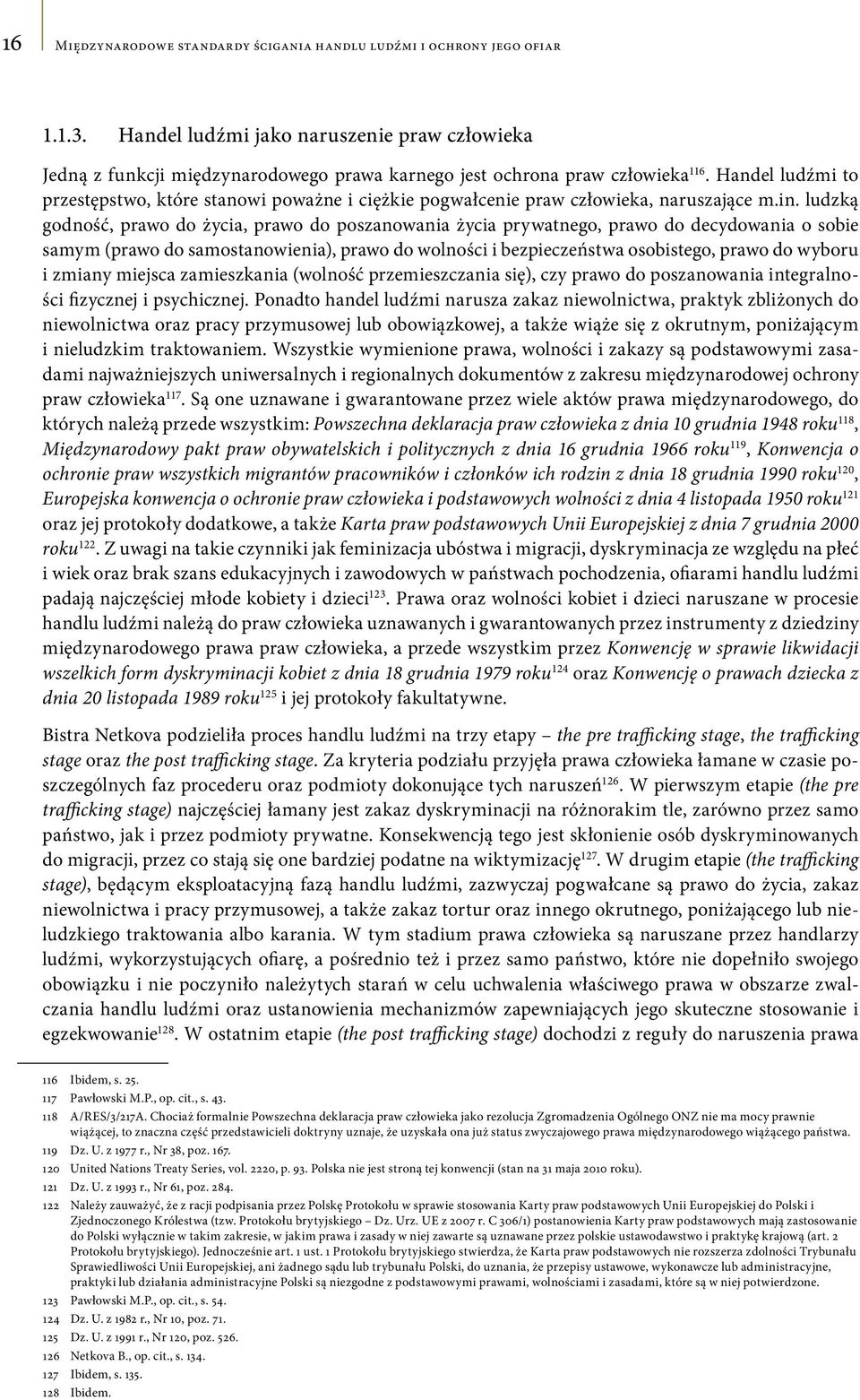 16 Międzynarodowe standardy ścigania handlu ludźmi i ochrony jego ofiar

1.1.3. Handel ludźmi jako naruszenie praw człowieka

Jedną z funkcji międzynarodowego prawa karnego jest ochrona praw człowieka$^{116}$. Handel ludźmi to przestępstwo, które stanowi poważne i ciężkie pogwałcenie praw człowieka, naruszające m.in. ludzką godność, prawo do życia, prawo do poszanowania życia prywatnego, prawo do decydowania o sobie samym (prawo do samostanowienia), prawo do wolności i bezpieczeństwa osobistego, prawo do wyboru i zmiany miejsca zamieszkania (wolność przemieszczania się), czy prawo do poszanowania integralności fizycznej i psychicznej. Ponadto handel ludźmi narusza zakaz niewolnictwa, praktyk zbliżonych do niewolnictwa oraz pracy przymusowej lub obowiązkowej, a także wiąże się z okrutnym, poniżającym i nieludzkim traktowaniem. Wszystkie wymienione prawa, wolności i zakazy są podstawowymi zasadami najważniejszych uniwersalnych i regionalnych dokumentów z zakresu międzynarodowej ochrony praw człowieka$^{117}$. Są one uznawane i gwarantowane przez wiele aktów prawa międzynarodowego, do których należą przede wszystkim: Powszechna deklaracja praw człowieka z dnia 10 grudnia 1948 roku$^{118}$, Międzynarodowy pakt praw obywatelskich i politycznych z dnia 16 grudnia 1966 roku$^{119}$, Konwencja o ochronie praw wszystkich migrantów pracowników i członków ich rodzin z dnia 18 grudnia 1990 roku$^{120}$, Europejska konwencja o ochronie praw człowieka i podstawowych wolności z dnia 4 listopada 1950 roku$^{121}$ oraz jej protokoły dodatkowe, a także Karta praw podstawowych Unii Europejskiej z dnia 7 grudnia 2000 roku$^{122}$. Z uwagi na takie czynniki jak feminizacja ubóstwa i migracji, dyskryminacja ze względu na płeć i wiek oraz brak szans edukacyjnych i zawodowych w państwach pochodzenia, ofiarami handlu ludźmi padają najczęściej młode kobiety i dzieci$^{123}$. Prawa oraz wolności kobiet i dzieci naruszane w procesie handlu ludźmi należą do praw człowieka uznawanych i gwarantowanych przez instrumenty z dziedziny międzynarodowego prawa praw człowieka, a przede wszystkim przez Konwencję w sprawie likwidacji wszelkich form dyskryminacji kobiet z dnia 18 grudnia 1979 roku$^{124}$ oraz Konwencję o prawach dziecka z dnia 20 listopada 1989 roku$^{125}$ i jej protokoły fakultatywne.

Bistra Netkova podzieliła proces handlu ludźmi na trzy etapy – the pre trafficking stage, the trafficking stage oraz the post trafficking stage. Za kryteria podziału przyjęła prawa człowieka łamane w czasie poszczególnych faz procederu oraz podmioty dokonujące tych naruszeń$^{126}$. W pierwszym etapie (the pre trafficking stage) najczęściej łamany jest zakaz dyskryminacji na różnorakim tle, zarówno przez samo państwo, jak i przez podmioty prywatne. Konsekwencją tego jest skłonienie osób dyskryminowanych do migracji, przez co stają się one bardziej podatne na wiktymizację$^{127}$. W drugim etapie (the trafficking stage), będącym eksploatacyjną fazą handlu ludźmi, zazwyczaj pogwałcane są prawo do życia, zakaz niewolnictwa i pracy przymusowej, a także zakaz tortur oraz innego okrutnego, poniżającego lub nieludzkiego traktowania albo karania. W tym stadium prawa człowieka są naruszane przez handlarzy ludźmi, wykorzystujących ofiarę, a pośrednio też i przez samo państwo, które nie dopełniło swojego obowiązku i nie poczyniło należytych starań w celu uchwalenia właściwego prawa w obszarze zwalczania handlu ludźmi oraz ustanowienia mechanizmów zapewniających jego skuteczne stosowanie i egzekwowanie$^{128}$. W ostatnim etapie (the post trafficking stage) dochodzi z reguły do naruszenia prawa

116 Ibidem, s. 25.
117 Pawłowski M.P., op. cit., s. 43.
118 A/RES/3/217A. Chociaż formalnie Powszechna deklaracja praw człowieka jako rezolucja Zgromadzenia Ogólnego ONZ nie ma mocy prawnie wiążącej, to znaczna część przedstawicieli doktryny uznaje, że uzyskała ona już status zwyczajowego prawa międzynarodowego wiążącego państwa.
119 Dz. U. z 1977 r., Nr 38, poz. 167.
120 United Nations Treaty Series, vol. 2220, p. 93. Polska nie jest stroną tej konwencji (stan na 31 maja 2010 roku).
121 Dz. U. z 1993 r., Nr 61, poz. 284.
122 Należy zauważyć, że z racji podpisania przez Polskę Protokołu w sprawie stosowania Karty praw podstawowych Unii Europejskiej do Polski i Zjednoczonego Królestwa (tzw. Protokołu brytyjskiego – Dz. Urz. UE z 2007 r. C 306/1) postanowienia Karty praw podstawowych mają zastosowanie do Polski wyłącznie w takim zakresie, w jakim prawa i zasady w niej zawarte są uznawane przez polskie ustawodawstwo i praktykę krajową (art. 2 Protokołu brytyjskiego). Jednocześnie art. 1 ust. 1 Protokołu brytyjskiego stwierdza, że Karta praw podstawowych nie rozszerza zdolności Trybunału Sprawiedliwości Unii Europejskiej, ani żadnego sądu lub trybunału Polski, do uznania, że przepisy ustawowe, wykonawcze lub administracyjne, praktyki lub działania administracyjne Polski są niezgodne z podstawowymi prawami, wolnościami i zasadami, które są w niej potwierdzone.
123 Pawłowski M.P., op. cit., s. 54.
124 Dz. U. z 1982 r., Nr 10, poz. 71.
125 Dz. U. z 1991 r., Nr 120, poz. 526.
126 Netkova B., op. cit., s. 134.
127 Ibidem, s. 135.
128 Ibidem.